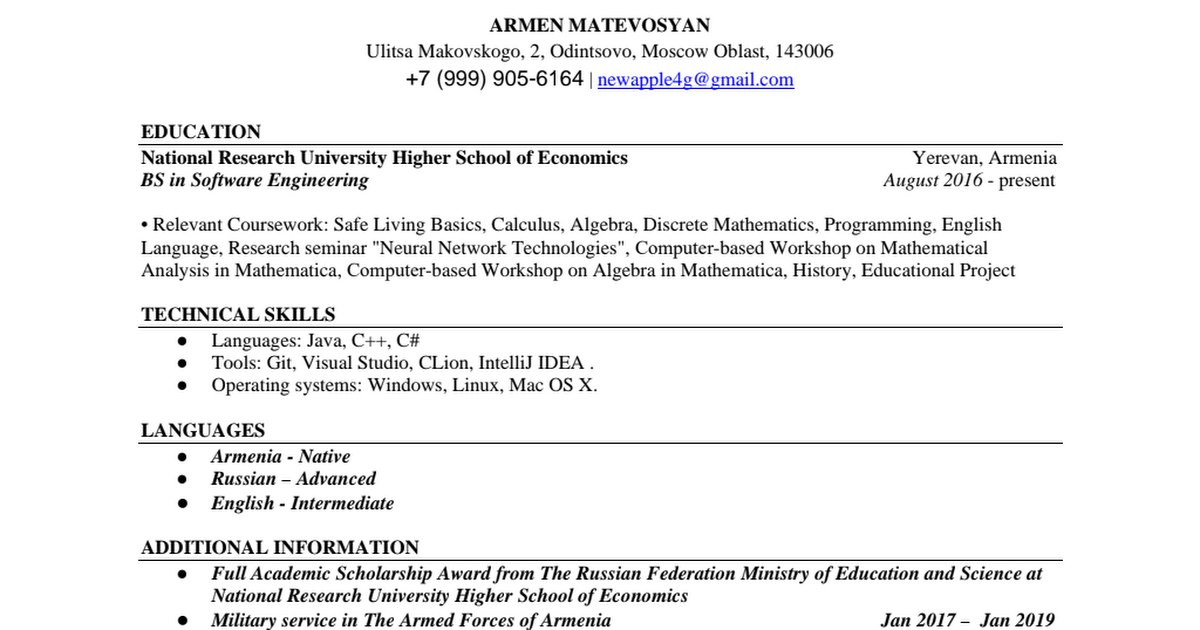 ARMEN MATEVOSYAN
Ulitsa Makovskogo, 2, Odintsovo, Moscow Oblast, 143006
+7 (999) 905-6164 | newapple4g@gmail.com

EDUCATION
National Research University Higher School of Economics Yerevan, Armenia
BS in Software Engineering August 2016 - present

• Relevant Coursework: Safe Living Basics, Calculus, Algebra, Discrete Mathematics, Programming, English Language, Research seminar "Neural Network Technologies", Computer-based Workshop on Mathematical Analysis in Mathematica, Computer-based Workshop on Algebra in Mathematica, History, Educational Project

TECHNICAL SKILLS
● Languages: Java, C++, C#
● Tools: Git, Visual Studio, CLion, IntelliJ IDEA .
● Operating systems: Windows, Linux, Mac OS X.

LANGUAGES
● Armenia - Native
● Russian – Advanced
● English - Intermediate

ADDITIONAL INFORMATION
● Full Academic Scholarship Award from The Russian Federation Ministry of Education and Science at National Research University Higher School of Economics
● Military service in The Armed Forces of Armenia Jan 2017 – Jan 2019